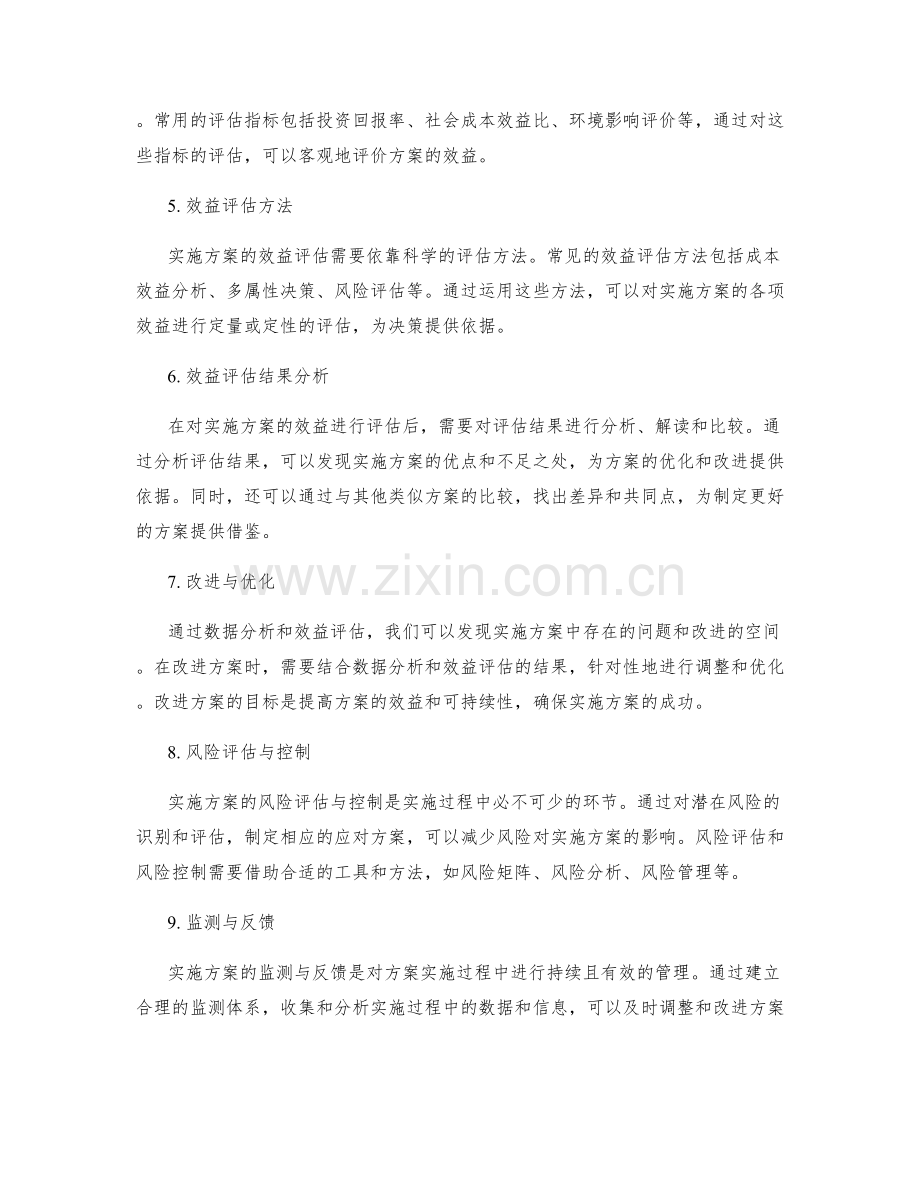 。常用的评估指标包括投资回报率、社会成本效益比、环境影响评价等，通过对这些指标的评估，可以客观地评价方案的效益。

5. 效益评估方法

实施方案的效益评估需要依靠科学的评估方法。常见的效益评估方法包括成本效益分析、多属性决策、风险评估等。通过运用这些方法，可以对实施方案的各项效益进行定量或定性的评估，为决策提供依据。

6. 效益评估结果分析

在对实施方案的效益进行评估后，需要对评估结果进行分析、解读和比较。通过分析评估结果，可以发现实施方案的优点和不足之处，为方案的优化和改进提供依据。同时，还可以通过与其他类似方案的比较，找出差异和共同点，为制定更好的方案提供借鉴。

www.zixin.com.cn

7. 改进与优化

通过数据分析和效益评估，我们可以发现实施方案中存在的问题和改进的空间。在改进方案时，需要结合数据分析和效益评估的结果，针对性地进行调整和优化。改进方案的目标是提高方案的效益和可持续性，确保实施方案的成功。

8. 风险评估与控制

实施方案的风险评估与控制是实施过程中必不可少的环节。通过对潜在风险的识别和评估，制定相应的应对方案，可以减少风险对实施方案的影响。风险评估和风险控制需要借助合适的工具和方法，如风险矩阵、风险分析、风险管理等。

9. 监测与反馈

实施方案的监测与反馈是对方案实施过程中进行持续且有效的管理。通过建立合理的监测体系，收集和分析实施过程中的数据和信息，可以及时调整和改进方案